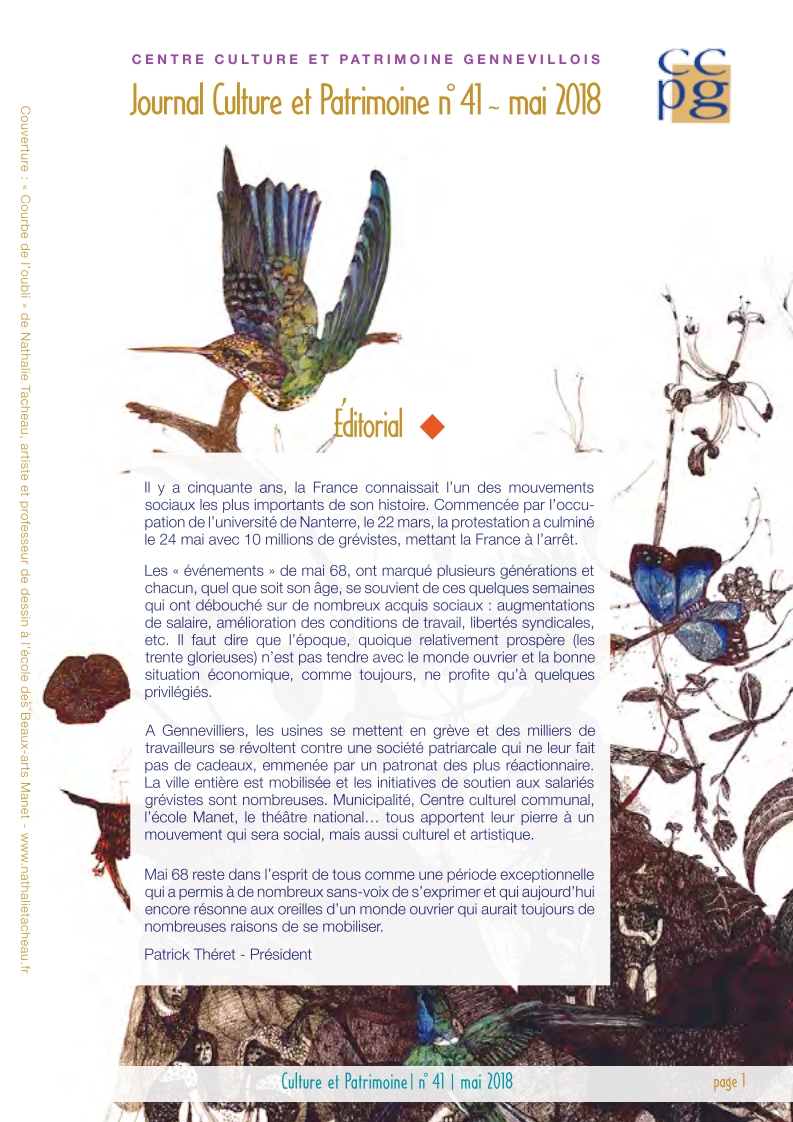 CENTRE CULTURE ET PATRIMOINE GENNEVILLOIS

Journal Culture et Patrimoine n° 41 ~ mai 2018

ccpg

Couverture : « Courbe de l'oubli » de Nathalie Tacheau, artiste et professeur de dessin à l'école des Beaux-arts Manet - www.nathalietacheau.fr

Éditorial

Il y a cinquante ans, la France connaissait l'un des mouvements sociaux les plus importants de son histoire. Commencée par l'occupation de l'université de Nanterre, le 22 mars, la protestation a culminé le 24 mai avec 10 millions de grévistes, mettant la France à l'arrêt.

Les « événements » de mai 68, ont marqué plusieurs générations et chacun, quel que soit son âge, se souvient de ces quelques semaines qui ont débouché sur de nombreux acquis sociaux : augmentations de salaire, amélioration des conditions de travail, libertés syndicales, etc. Il faut dire que l'époque, quoique relativement prospère (les trente glorieuses) n'est pas tendre avec le monde ouvrier et la bonne situation économique, comme toujours, ne profite qu'à quelques privilégiés.

A Gennevilliers, les usines se mettent en grève et des milliers de travailleurs se révoltent contre une société patriarcale qui ne leur fait pas de cadeaux, emmenée par un patronat des plus réactionnaire. La ville entière est mobilisée et les initiatives de soutien aux salariés grévistes sont nombreuses. Municipalité, Centre culturel communal, l'école Manet, le théâtre national… tous apportent leur pierre à un mouvement qui sera social, mais aussi culturel et artistique.

Mai 68 reste dans l'esprit de tous comme une période exceptionnelle qui a permis à de nombreux sans-voix de s'exprimer et qui aujourd'hui encore résonne aux oreilles d'un monde ouvrier qui aurait toujours de nombreuses raisons de se mobiliser.

Patrick Théret - Président

Culture et Patrimoine | n° 41 | mai 2018

page 1